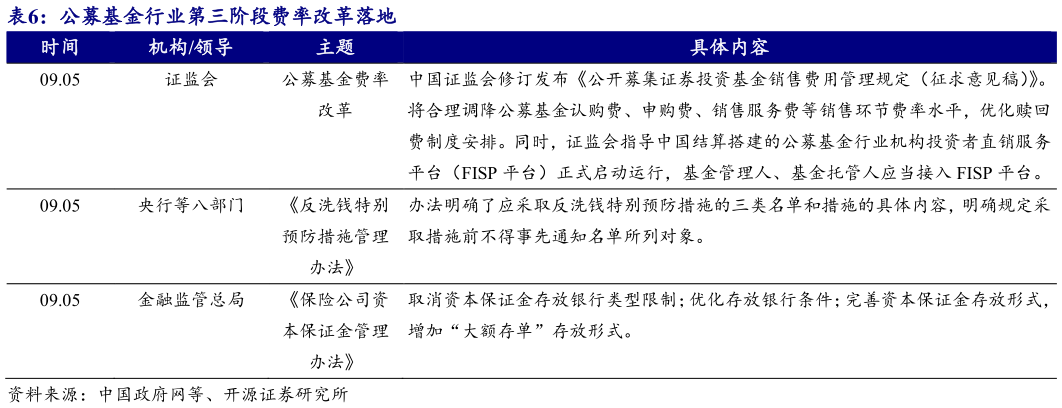 表6：公募基金行业第三阶段费率改革落地

| 时间 | 机构/领导 | 主题 | 具体内容 |
|---|---|---|---|
| 09.05 | 证监会 | 公募基金费率改革 | 中国证监会修订发布《公开募集证券投资基金销售费用管理规定（征求意见稿）》。将合理调降公募基金认购费、申购费、销售服务费等销售环节费率水平，优化赎回费制度安排。同时，证监会指导中国结算搭建的公募基金行业机构投资者直销服务平台（FISP 平台）正式启动运行，基金管理人、基金托管人应当接入 FISP 平台。 |
| 09.05 | 央行等八部门 | 《反洗钱特别预防措施管理办法》 | 办法明确了应采取反洗钱特别预防措施的三类名单和措施的具体内容，明确规定采取措施前不得事先通知名单所列对象。 |
| 09.05 | 金融监管总局 | 《保险公司资本保证金管理办法》 | 取消资本保证金存放银行类型限制；优化存放银行条件；完善资本保证金存放形式，增加“大额存单”存放形式。 |

资料来源：中国政府网等、开源证券研究所